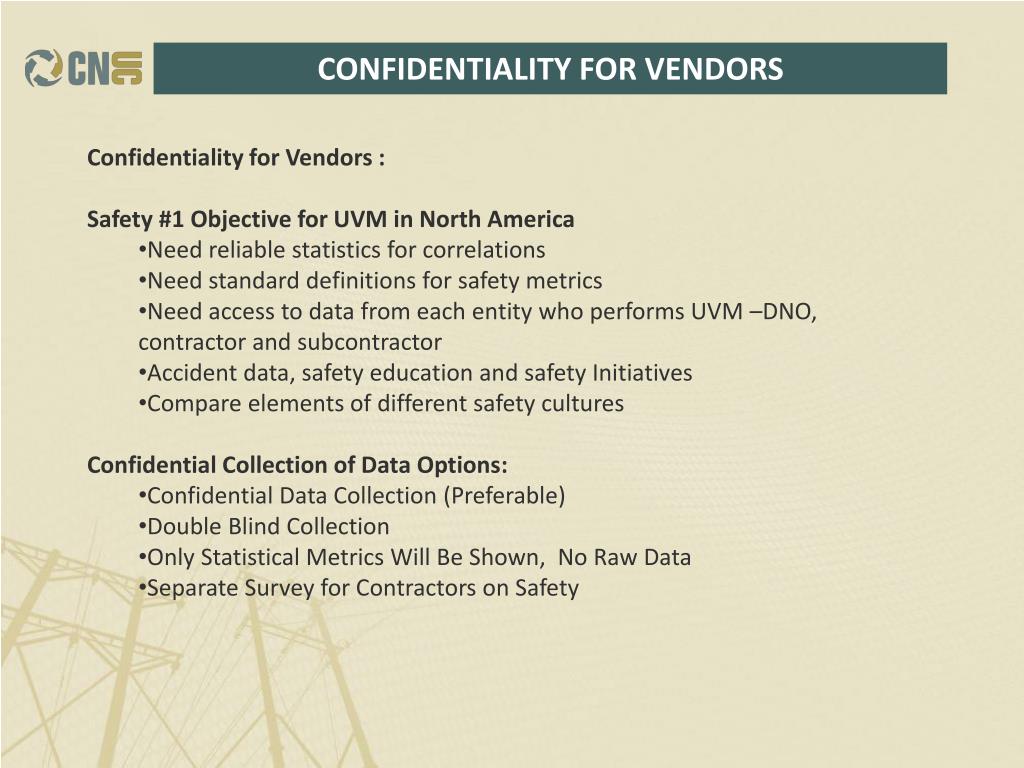 CNUC

CONFIDENTIALITY FOR VENDORS

Confidentiality for Vendors :

Safety #1 Objective for UVM in North America
•Need reliable statistics for correlations
•Need standard definitions for safety metrics
•Need access to data from each entity who performs UVM –DNO, contractor and subcontractor
•Accident data, safety education and safety Initiatives
•Compare elements of different safety cultures

Confidential Collection of Data Options:
•Confidential Data Collection (Preferable)
•Double Blind Collection
•Only Statistical Metrics Will Be Shown, No Raw Data
•Separate Survey for Contractors on Safety